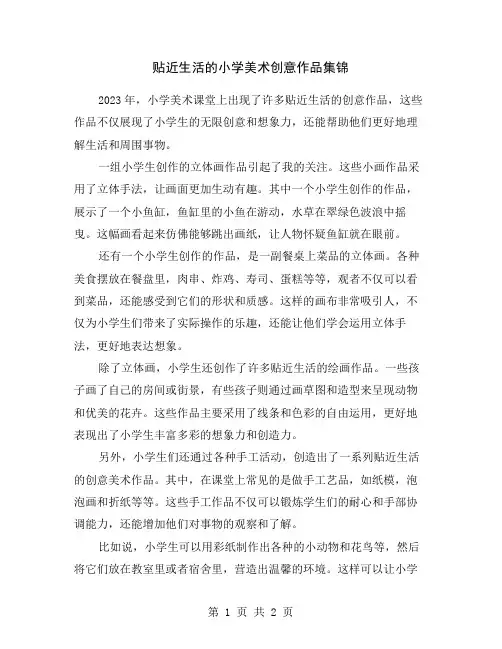 贴近生活的小学美术创意作品集锦

2023年，小学美术课堂上出现了许多贴近生活的创意作品，这些作品不仅展现了小学生的无限创意和想象力，还能帮助他们更好地理解生活和周围事物。

一组小学生创作的立体画作品引起了我的关注。这些小画作品采用了立体手法，让画面更加生动有趣。其中一个小学生创作的作品，展示了一个小鱼缸，鱼缸里的小鱼在游动，水草在翠绿色波浪中摇曳。这幅画看起来仿佛能够跳出画纸，让人物怀疑鱼缸就在眼前。

还有一个小学生创作的作品，是一副餐桌上菜品的立体画。各种美食摆放在餐盘里，肉串、炸鸡、寿司、蛋糕等等，观者不仅可以看到菜品，还能感受到它们的形状和质感。这样的画布非常吸引人，不仅为小学生们带来了实际操作的乐趣，还能让他们学会运用立体手法，更好地表达想象。

除了立体画，小学生还创作了许多贴近生活的绘画作品。一些孩子画了自己的房间或街景，有些孩子则通过画草图和造型来呈现动物和优美的花卉。这些作品主要采用了线条和色彩的自由运用，更好地表现出了小学生丰富多彩的想象力和创造力。

另外，小学生们还通过各种手工活动，创造出了一系列贴近生活的创意美术作品。其中，在课堂上常见的是做手工艺品，如纸模，泡泡画和折纸等等。这些手工作品不仅可以锻炼学生们的耐心和手部协调能力，还能增加他们对事物的观察和了解。

比如说，小学生可以用彩纸制作出各种的小动物和花鸟等，然后将它们放在教室里或者宿舍里，营造出温馨的环境。这样可以让小学

第 1 页 共 2 页